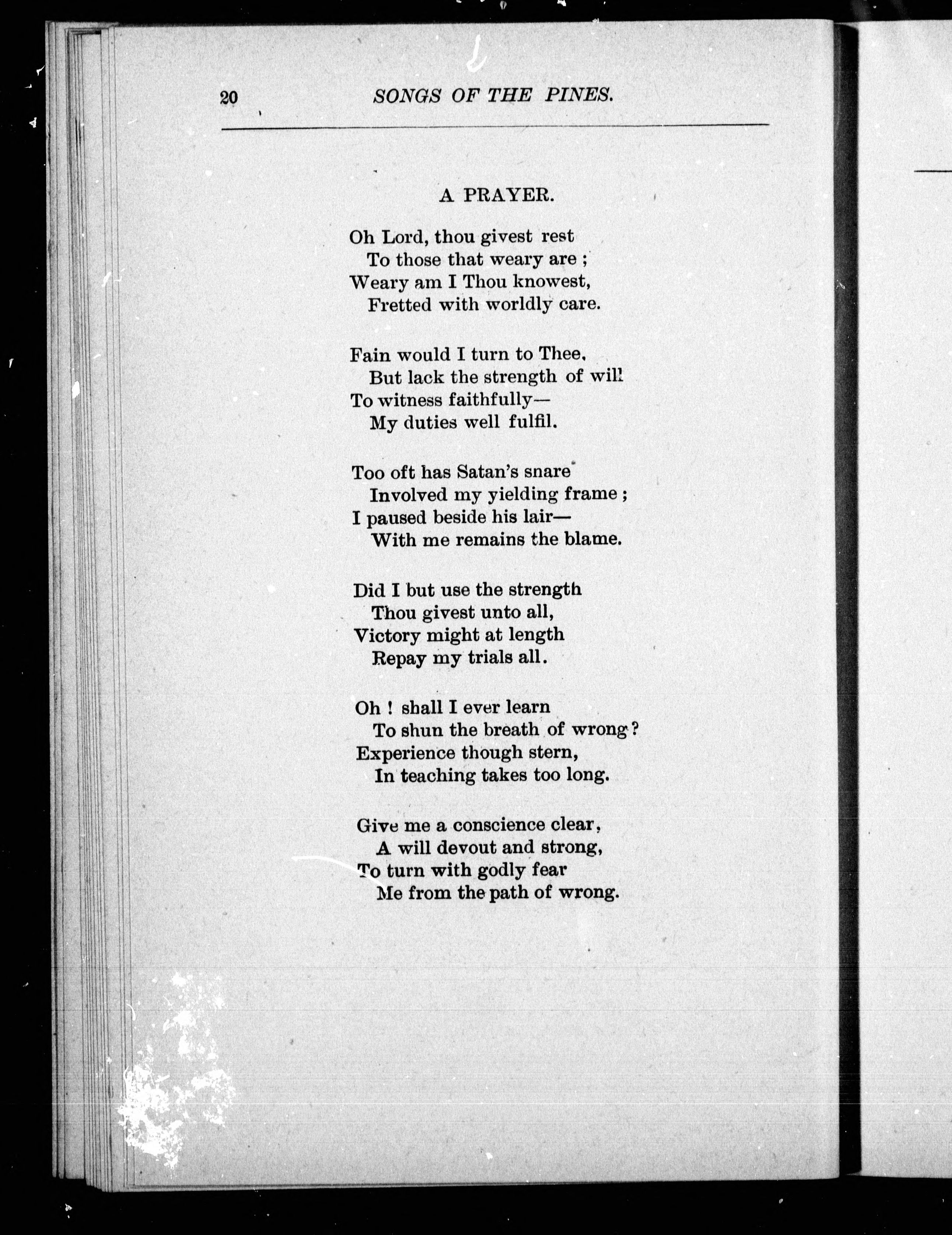 20 SONGS OF THE PINES.

A PRAYER.

Oh Lord, thou givest rest
To those that weary are ;
Weary am I Thou knowest,
Fretted with worldly care.

Fain would I turn to Thee,
But lack the strength of will
To witness faithfully—
My duties well fulfil.

Too oft has Satan's snare
Involved my yielding frame ;
I paused beside his lair—
With me remains the blame.

Did I but use the strength
Thou givest unto all,
Victory might at length
Repay my trials all.

Oh ! shall I ever learn
To shun the breath of wrong ?
Experience though stern,
In teaching takes too long.

Give me a conscience clear,
A will devout and strong,
To turn with godly fear
Me from the path of wrong.